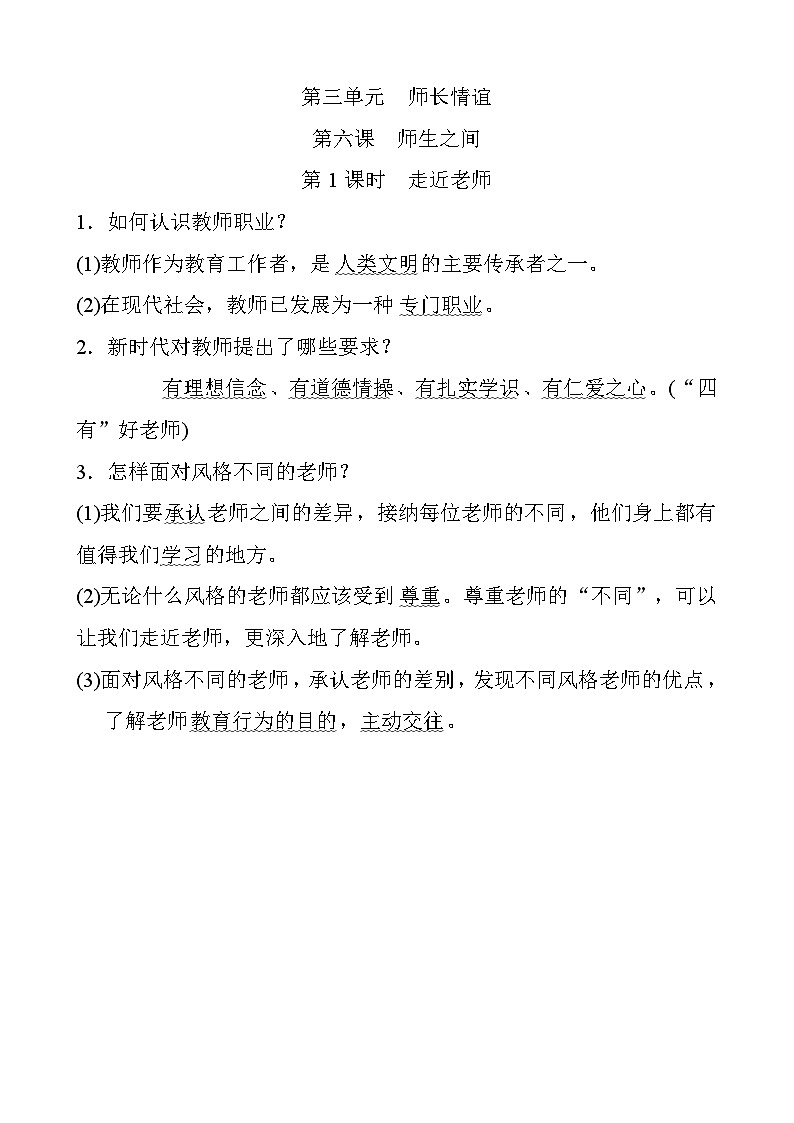 第三单元　师长情谊

第六课　师生之间

第 1 课时　走近老师

1．如何认识教师职业？

(1)教师作为教育工作者，是 人类文明 的主要传承者之一。

(2)在现代社会，教师已发展为一种 专门职业。

2．新时代对教师提出了哪些要求？

有理想信念、有道德情操、有扎实学识、有仁爱之心。(“四有”好老师)

3．怎样面对风格不同的老师？

(1)我们要承认老师之间的差异，接纳每位老师的不同，他们身上都有值得我们学习的地方。

(2)无论什么风格的老师都应该受到 尊重。尊重老师的“不同”，可以让我们走近老师，更深入地了解老师。

(3)面对风格不同的老师，承认老师的差别，发现不同风格老师的优点，了解老师教育行为的目的，主动交往。